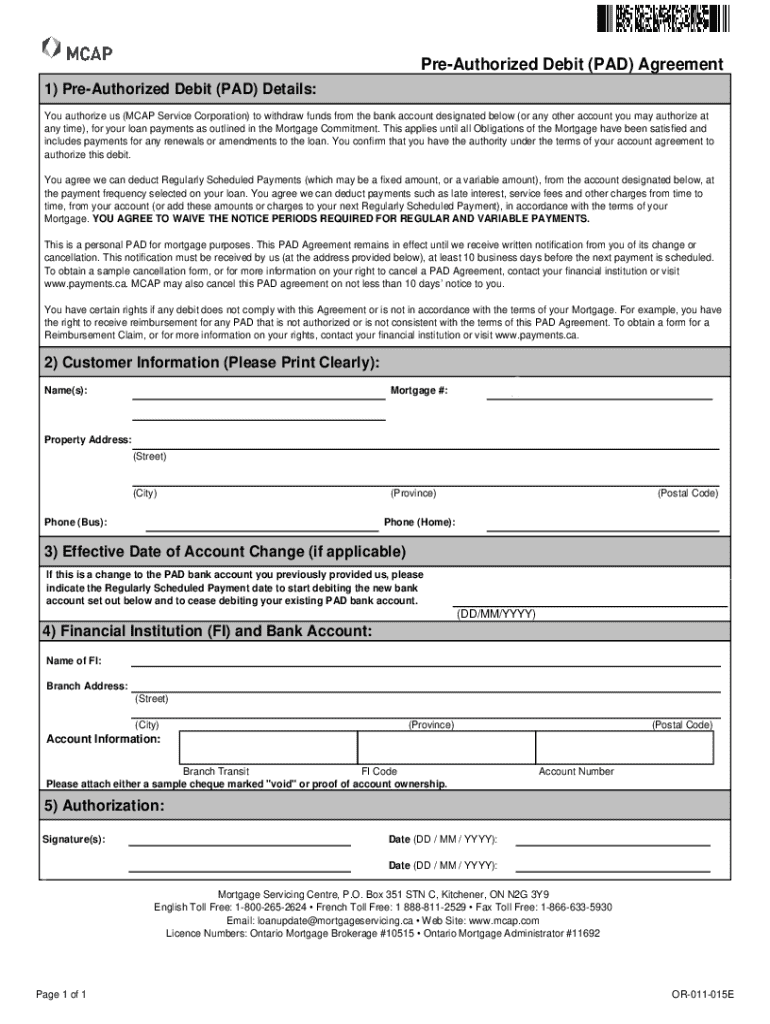 MCAP

Pre-Authorized Debit (PAD) Agreement

1) Pre-Authorized Debit (PAD) Details:

You authorize us (MCAP Service Corporation) to withdraw funds from the bank account designated below (or any other account you may authorize at any time), for your loan payments as outlined in the Mortgage Commitment. This applies until all Obligations of the Mortgage have been satisfied and includes payments for any renewals or amendments to the loan. You confirm that you have the authority under the terms of your account agreement to authorize this debit.

You agree we can deduct Regularly Scheduled Payments (which may be a fixed amount, or a variable amount), from the account designated below, at the payment frequency selected on your loan. You agree we can deduct payments such as late interest, service fees and other charges from time to time, from your account (or add these amounts or charges to your next Regularly Scheduled Payment), in accordance with the terms of your Mortgage. YOU AGREE TO WAIVE THE NOTICE PERIODS REQUIRED FOR REGULAR AND VARIABLE PAYMENTS.

This is a personal PAD for mortgage purposes. This PAD Agreement remains in effect until we receive written notification from you of its change or cancellation. This notification must be received by us (at the address provided below), at least 10 business days before the next payment is scheduled. To obtain a sample cancellation form, or for more information on your right to cancel a PAD Agreement, contact your financial institution or visit www.payments.ca. MCAP may also cancel this PAD agreement on not less than 10 days' notice to you.

You have certain rights if any debit does not comply with this Agreement or is not in accordance with the terms of your Mortgage. For example, you have the right to receive reimbursement for any PAD that is not authorized or is not consistent with the terms of this PAD Agreement. To obtain a form for a Reimbursement Claim, or for more information on your rights, contact your financial institution or visit www.payments.ca.

2) Customer Information (Please Print Clearly):

Name(s):

Mortgage #:

Property Address:
(Street)

(City)
(Province)
(Postal Code)

Phone (Bus):
Phone (Home):

3) Effective Date of Account Change (if applicable)

If this is a change to the PAD bank account you previously provided us, please indicate the Regularly Scheduled Payment date to start debiting the new bank account set out below and to cease debiting your existing PAD bank account.

(DD/MM/YYYY)

4) Financial Institution (FI) and Bank Account:

Name of FI:

Branch Address:
(Street)

(City)
(Province)
(Postal Code)

Account Information:

Branch Transit
FI Code
Account Number

Please attach either a sample cheque marked "void" or proof of account ownership.

5) Authorization:

Signature(s):
Date (DD / MM / YYYY):

Date (DD / MM / YYYY):

Mortgage Servicing Centre, P.O. Box 351 STN C, Kitchener, ON N2G 3Y9
English Toll Free: 1-800-265-2624 • French Toll Free: 1 888-811-2529 • Fax Toll Free: 1-866-633-5930
Email: loanupdate@mortgageservicing.ca • Web Site: www.mcap.com
Licence Numbers: Ontario Mortgage Brokerage #10515 • Ontario Mortgage Administrator #11692

Page 1 of 1

OR-011-015E